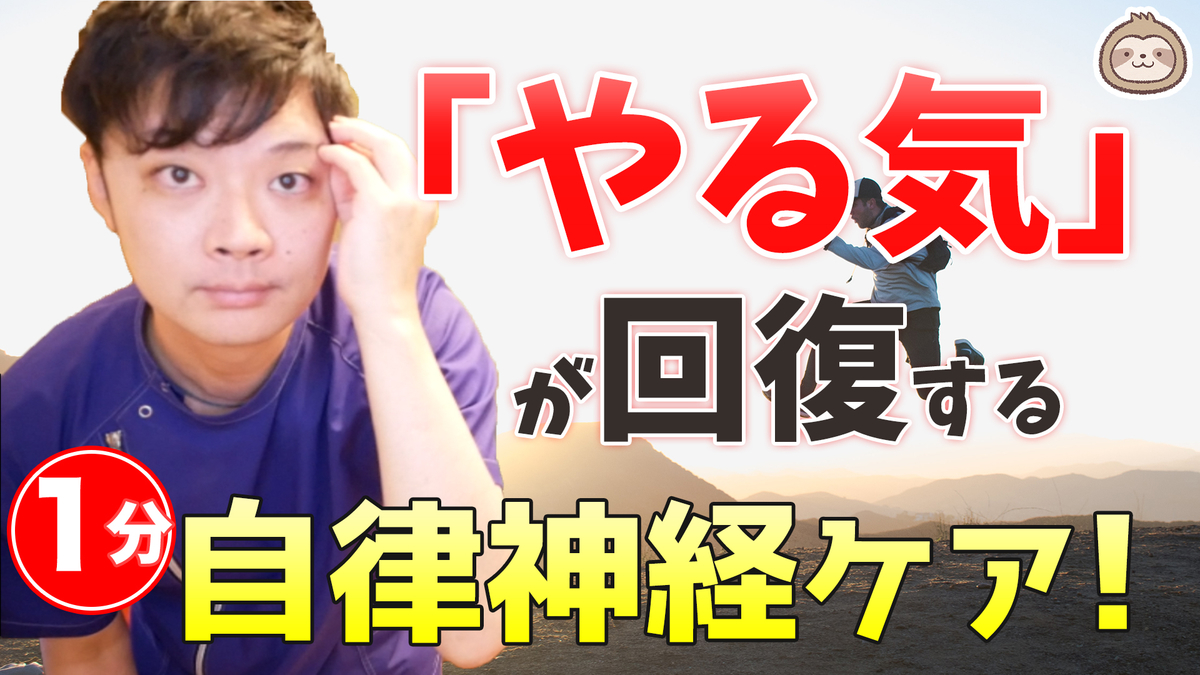 「やる気」が回復する

1分 自律神経ケア!